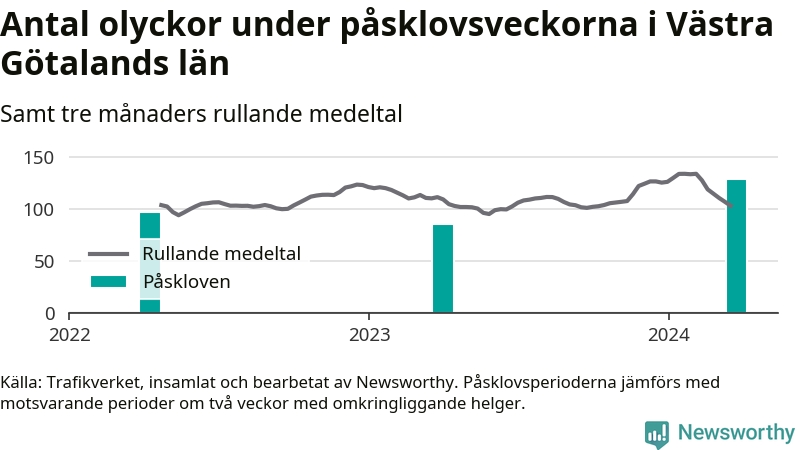 Antal olyckor under påsklovsveckorna i Västra Götalands län

Samt tre månaders rullande medeltal

150
100
50
0

Rullande medeltal
Påskloven

2022
2023
2024

Källa: Trafikverket, insamlat och bearbetat av Newsworthy. Påsklovsperioderna jämförs med motsvarande perioder om två veckor med omkringliggande helger.

Newsworthy